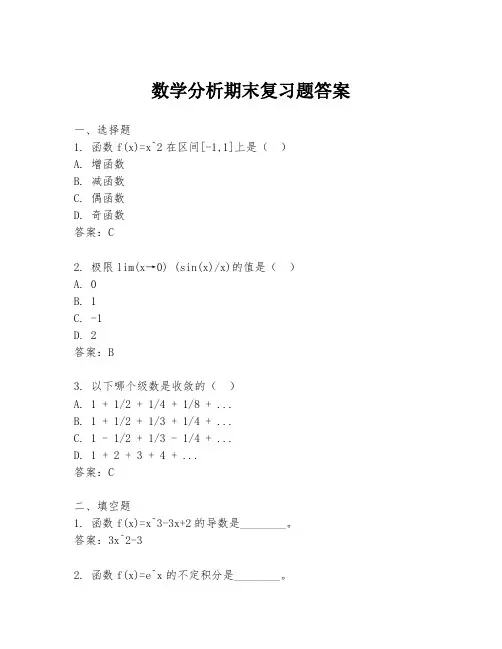 数学分析期末复习题答案

一、选择题
1. 函数 f(x)=x^2 在区间[-1,1]上是（ ）
A. 增函数
B. 减函数
C. 偶函数
D. 奇函数
答案：C

2. 极限 lim(x→0) (sin(x)/x)的值是（ ）
A. 0
B. 1
C. -1
D. 2
答案：B

3. 以下哪个级数是收敛的（ ）
A. 1 + 1/2 + 1/4 + 1/8 + ...
B. 1 + 1/2 + 1/3 + 1/4 + ...
C. 1 - 1/2 + 1/3 - 1/4 + ...
D. 1 + 2 + 3 + 4 + ...
答案：C

二、填空题
1. 函数 f(x)=x^3-3x+2 的导数是________。
答案：3x^2-3

2. 函数 f(x)=e^x 的不定积分是________。